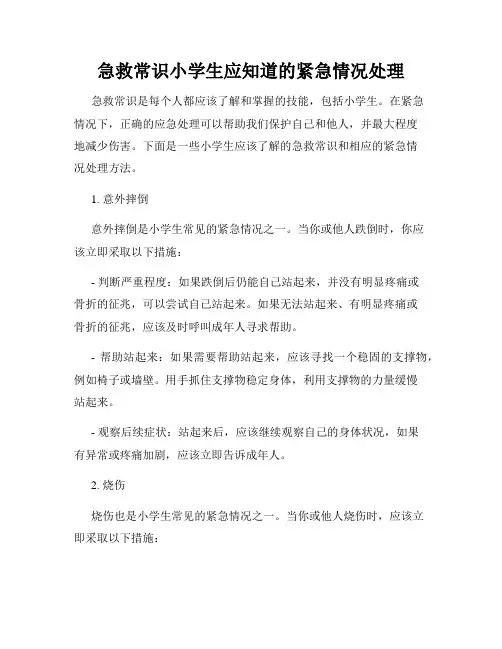 急救常识小学生应知道的紧急情况处理

急救常识是每个人都应该了解和掌握的技能，包括小学生。在紧急情况下，正确的应急处理可以帮助我们保护自己和他人，并最大程度地减少伤害。下面是一些小学生应该了解的急救常识和相应的紧急情况处理方法。

1. 意外摔倒

意外摔倒是小学生常见的紧急情况之一。当你或他人跌倒时，你应该立即采取以下措施：

- 判断严重程度：如果跌倒后仍能自己站起来，并没有明显疼痛或骨折的征兆，可以尝试自己站起来。如果无法站起来、有明显疼痛或骨折的征兆，应该及时呼叫成年人寻求帮助。

- 帮助站起来：如果需要帮助站起来，应该寻找一个稳固的支撑物，例如椅子或墙壁。用手抓住支撑物稳定身体，利用支撑物的力量缓慢站起来。

- 观察后续症状：站起来后，应该继续观察自己的身体状况，如果有异常或疼痛加剧，应该立即告诉成年人。

2. 烧伤

烧伤也是小学生常见的紧急情况之一。当你或他人烧伤时，应该立即采取以下措施：